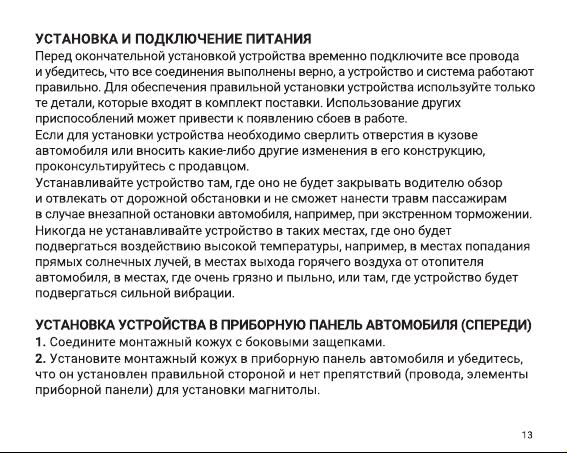 УСТАНОВКА И ПОДКЛЮЧЕНИЕ ПИТАНИЯ
Перед окончательной установкой устройства временно подключите все провода и убедитесь, что все соединения выполнены верно, а устройство и система работают правильно. Для обеспечения правильной установки устройства используйте только те детали, которые входят в комплект поставки. Использование других приспособлений может привести к появлению сбоев в работе.
Если для установки устройства необходимо сверлить отверстия в кузове автомобиля или вносить какие-либо другие изменения в его конструкцию, проконсультируйтесь с продавцом.
Устанавливайте устройство там, где оно не будет закрывать водителю обзор и отвлекать от дорожной обстановки и не сможет нанести травм пассажирам в случае внезапной остановки автомобиля, например, при экстренном торможении.
Никогда не устанавливайте устройство в таких местах, где оно будет подвергаться воздействию высокой температуры, например, в местах попадания прямых солнечных лучей, в местах выхода горячего воздуха от отопителя автомобиля, в местах, где очень грязно и пыльно, или там, где устройство будет подвергаться сильной вибрации.

УСТАНОВКА УСТРОЙСТВА В ПРИБОРНУЮ ПАНЕЛЬ АВТОМОБИЛЯ (СПЕРЕДИ)
1. Соедините монтажный кожух с боковыми защепками.
2. Установите монтажный кожух в приборную панель автомобиля и убедитесь, что он установлен правильной стороной и нет препятствий (провода, элементы приборной панели) для установки магнитолы.

13